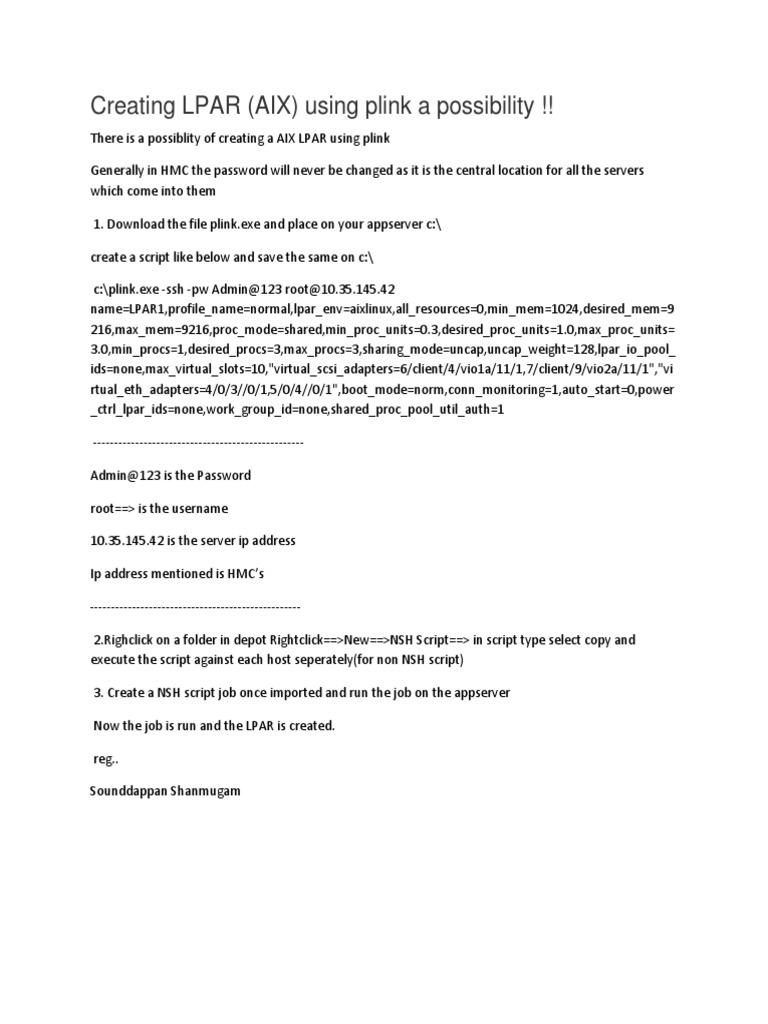 Creating LPAR (AIX) using plink a possibility !!

There is a possiblity of creating a AIX LPAR using plink

Generally in HMC the password will never be changed as it is the central location for all the servers which come into them

1. Download the file plink.exe and place on your appserver c:\

create a script like below and save the same on c:\

c:\plink.exe -ssh -pw Admin@123 root@10.35.145.42 name=LPAR1,profile_name=normal,lpar_env=aixlinux,all_resources=0,min_mem=1024,desired_mem=9216,max_mem=9216,proc_mode=shared,min_proc_units=0.3,desired_proc_units=1.0,max_proc_units=3.0,min_procs=1,desired_procs=3,max_procs=3,sharing_mode=uncap,uncap_weight=128,lpar_io_pool_ids=none,max_virtual_slots=10,"virtual_scsi_adapters=6/client/4/vio1a/11/1,7/client/9/vio2a/11/1","virtual_eth_adapters=4/0/3//0/1,5/0/4//0/1",boot_mode=norm,conn_monitoring=1,auto_start=0,power_ctrl_lpar_ids=none,work_group_id=none,shared_proc_pool_util_auth=1

-------------------------------------------------

Admin@123 is the Password

root==> is the username

10.35.145.42 is the server ip address

Ip address mentioned is HMC's

-------------------------------------------------

2.Righclick on a folder in depot Rightclick==>New==>NSH Script==> in script type select copy and execute the script against each host seperately(for non NSH script)

3. Create a NSH script job once imported and run the job on the appserver

Now the job is run and the LPAR is created.

reg..

Sounddappan Shanmugam